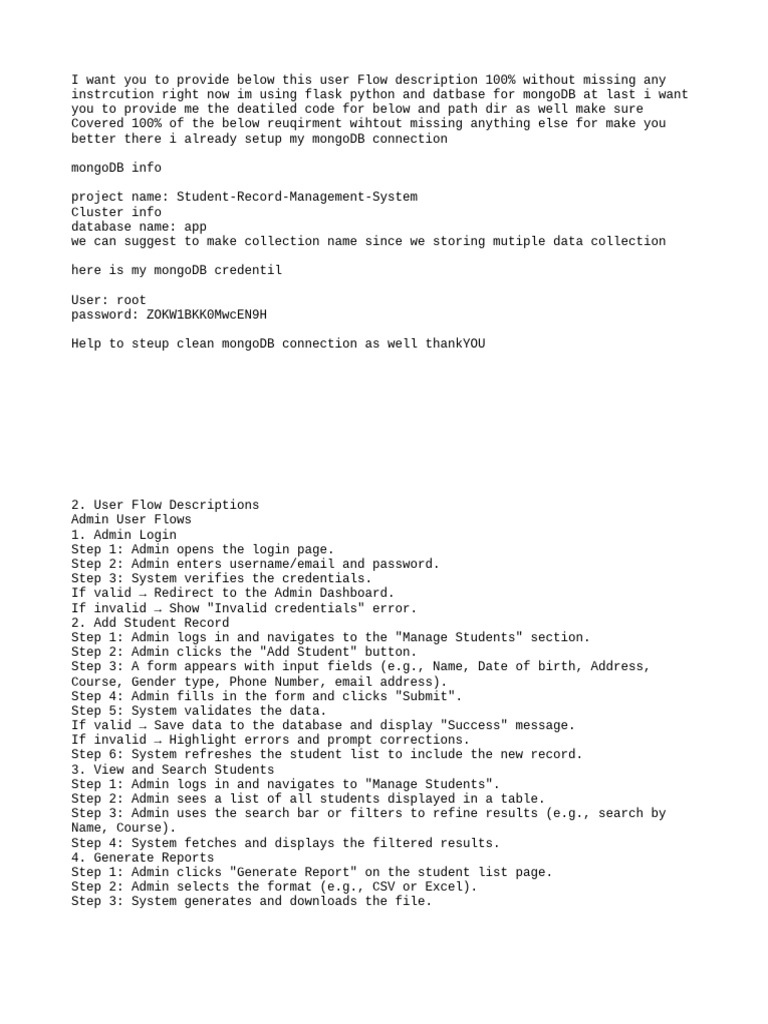 I want you to provide below this user Flow description 100% without missing any instrcution right now im using flask python and datbase for mongoDB at last i want you to provide me the deatiled code for below and path dir as well make sure Covered 100% of the below reuqirment wihtout missing anything else for make you better there i already setup my mongoDB connection

mongoDB info

project name: Student-Record-Management-System
Cluster info
database name: app
we can suggest to make collection name since we storing mutiple data collection

here is my mongoDB credentil

User: root
password: ZOKW1BKK0MwcEN9H

Help to steup clean mongoDB connection as well thankYOU

2. User Flow Descriptions
Admin User Flows
1. Admin Login
Step 1: Admin opens the login page.
Step 2: Admin enters username/email and password.
Step 3: System verifies the credentials.
If valid → Redirect to the Admin Dashboard.
If invalid → Show "Invalid credentials" error.
2. Add Student Record
Step 1: Admin logs in and navigates to the "Manage Students" section.
Step 2: Admin clicks the "Add Student" button.
Step 3: A form appears with input fields (e.g., Name, Date of birth, Address, Course, Gender type, Phone Number, email address).
Step 4: Admin fills in the form and clicks "Submit".
Step 5: System validates the data.
If valid → Save data to the database and display "Success" message.
If invalid → Highlight errors and prompt corrections.
Step 6: System refreshes the student list to include the new record.
3. View and Search Students
Step 1: Admin logs in and navigates to "Manage Students".
Step 2: Admin sees a list of all students displayed in a table.
Step 3: Admin uses the search bar or filters to refine results (e.g., search by Name, Course).
Step 4: System fetches and displays the filtered results.
4. Generate Reports
Step 1: Admin clicks "Generate Report" on the student list page.
Step 2: Admin selects the format (e.g., CSV or Excel).
Step 3: System generates and downloads the file.